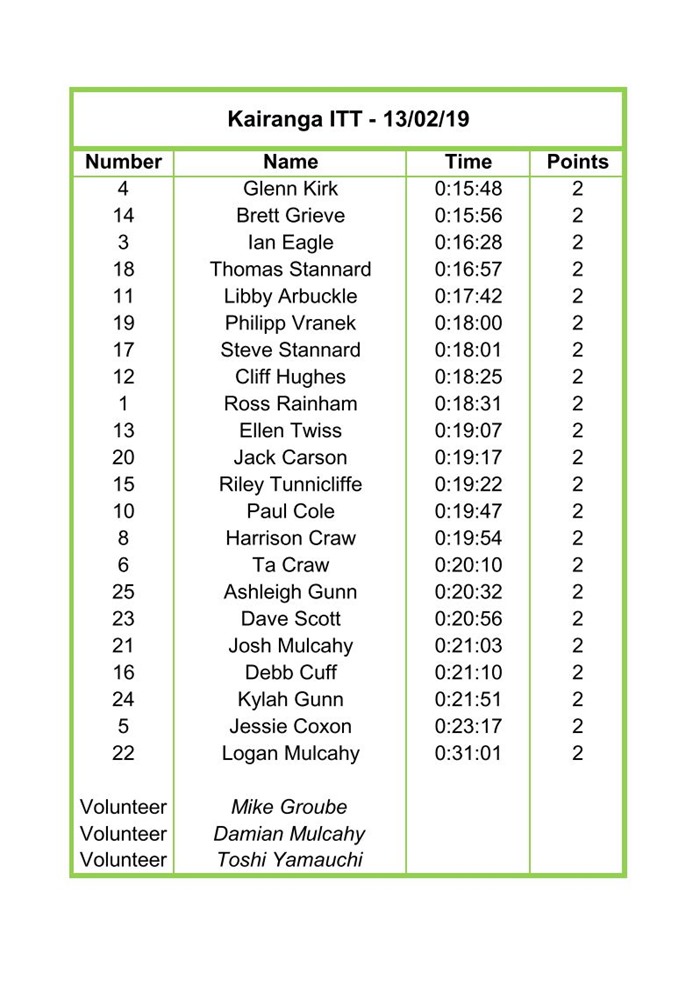 Kairanga ITT - 13/02/19

| Number | Name | Time | Points |
|---|---|---|---|
| 4 | Glenn Kirk | 0:15:48 | 2 |
| 14 | Brett Grieve | 0:15:56 | 2 |
| 3 | Ian Eagle | 0:16:28 | 2 |
| 18 | Thomas Stannard | 0:16:57 | 2 |
| 11 | Libby Arbuckle | 0:17:42 | 2 |
| 19 | Philipp Vranek | 0:18:00 | 2 |
| 17 | Steve Stannard | 0:18:01 | 2 |
| 12 | Cliff Hughes | 0:18:25 | 2 |
| 1 | Ross Rainham | 0:18:31 | 2 |
| 13 | Ellen Twiss | 0:19:07 | 2 |
| 20 | Jack Carson | 0:19:17 | 2 |
| 15 | Riley Tunnicliffe | 0:19:22 | 2 |
| 10 | Paul Cole | 0:19:47 | 2 |
| 8 | Harrison Craw | 0:19:54 | 2 |
| 6 | Ta Craw | 0:20:10 | 2 |
| 25 | Ashleigh Gunn | 0:20:32 | 2 |
| 23 | Dave Scott | 0:20:56 | 2 |
| 21 | Josh Mulcahy | 0:21:03 | 2 |
| 16 | Debb Cuff | 0:21:10 | 2 |
| 24 | Kylah Gunn | 0:21:51 | 2 |
| 5 | Jessie Coxon | 0:23:17 | 2 |
| 22 | Logan Mulcahy | 0:31:01 | 2 |
| | | | |
| Volunteer | Mike Groube | | |
| Volunteer | Damian Mulcahy | | |
| Volunteer | Toshi Yamauchi | | |